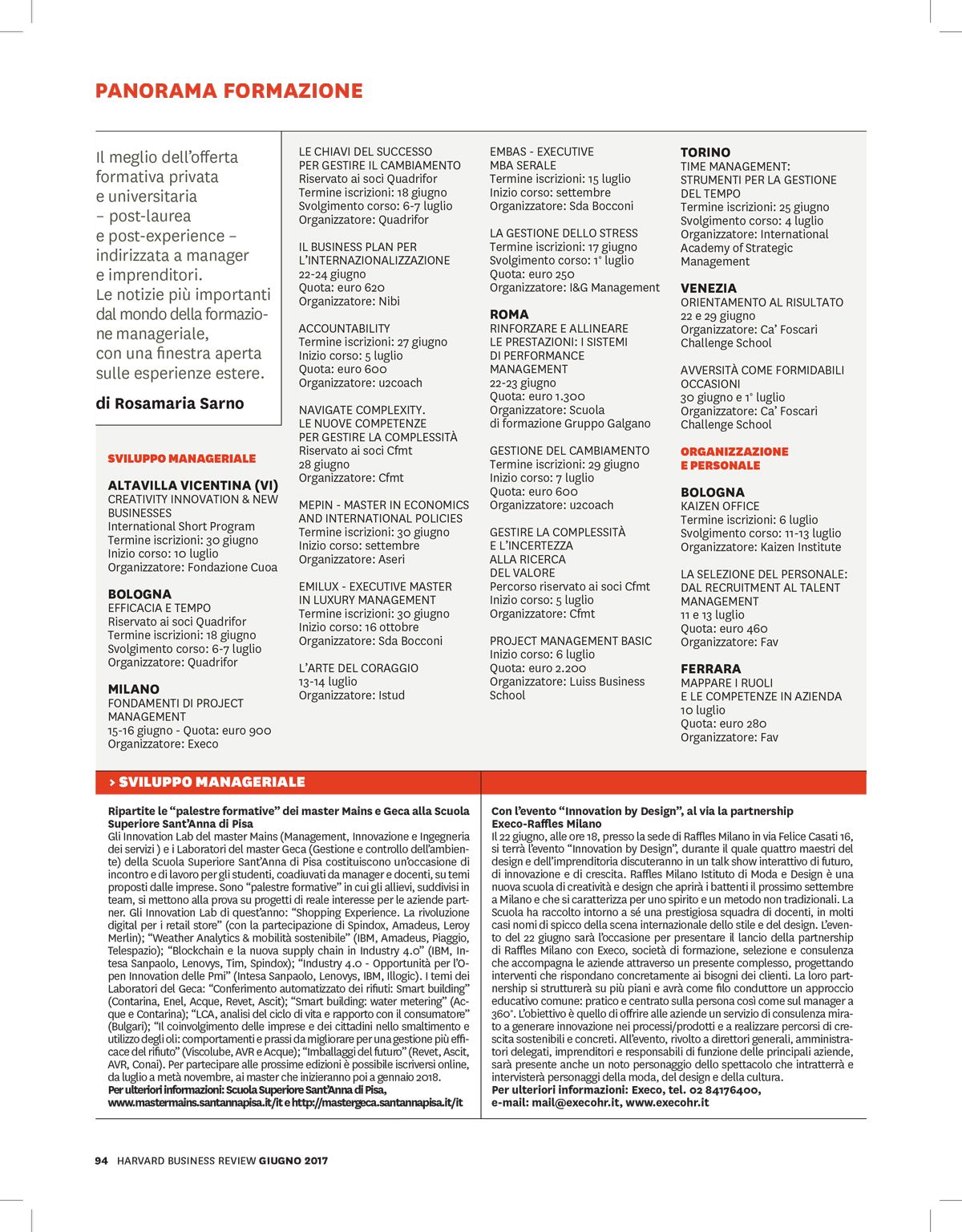 PANORAMA FORMAZIONE

Il meglio dell'offerta formativa privata e universitaria – post-laurea e post-experience – indirizzata a manager e imprenditori. Le notizie più importanti dal mondo della formazione manageriale, con una finestra aperta sulle esperienze estere.

di Rosamaria Sarno

SVILUPPO MANAGERIALE

ALTAVILLA VICENTINA (VI)
CREATIVITY INNOVATION & NEW BUSINESSES
International Short Program
Termine iscrizioni: 30 giugno
Inizio corso: 10 luglio
Organizzatore: Fondazione Cuoa

BOLOGNA
EFFICACIA E TEMPO
Riservato ai soci Quadrifor
Termine iscrizioni: 18 giugno
Svolgimento corso: 6-7 luglio
Organizzatore: Quadrifor

MILANO
FONDAMENTI DI PROJECT MANAGEMENT
15-16 giugno - Quota: euro 900
Organizzatore: Execo

LE CHIAVI DEL SUCCESSO PER GESTIRE IL CAMBIAMENTO
Riservato ai soci Quadrifor
Termine iscrizioni: 18 giugno
Svolgimento corso: 6-7 luglio
Organizzatore: Quadrifor

IL BUSINESS PLAN PER L'INTERNAZIONALIZZAZIONE
22-24 giugno
Quota: euro 620
Organizzatore: Nibi

ACCOUNTABILITY
Termine iscrizioni: 27 giugno
Inizio corso: 5 luglio
Quota: euro 600
Organizzatore: u2coach

NAVIGATE COMPLEXITY. LE NUOVE COMPETENZE PER GESTIRE LA COMPLESSITÀ
Riservato ai soci Cfmt
28 giugno
Organizzatore: Cfmt

MEPIN - MASTER IN ECONOMICS AND INTERNATIONAL POLICIES
Termine iscrizioni: 30 giugno
Inizio corso: settembre
Organizzatore: Aseri

EMILUX - EXECUTIVE MASTER IN LUXURY MANAGEMENT
Termine iscrizioni: 30 giugno
Inizio corso: 16 ottobre
Organizzatore: Sda Bocconi

L'ARTE DEL CORAGGIO
13-14 luglio
Organizzatore: Istud

EMBAS - EXECUTIVE MBA SERALE
Termine iscrizioni: 15 luglio
Inizio corso: settembre
Organizzatore: Sda Bocconi

LA GESTIONE DELLO STRESS
Termine iscrizioni: 17 giugno
Svolgimento corso: 1° luglio
Quota: euro 250
Organizzatore: I&G Management

ROMA
RINFORZARE E ALLINEARE LE PRESTAZIONI: I SISTEMI DI PERFORMANCE MANAGEMENT
22-23 giugno
Quota: euro 1.300
Organizzatore: Scuola di formazione Gruppo Galgano

GESTIONE DEL CAMBIAMENTO
Termine iscrizioni: 29 giugno
Inizio corso: 7 luglio
Quota: euro 600
Organizzatore: u2coach

GESTIRE LA COMPLESSITÀ E L'INCERTEZZA ALLA RICERCA DEL VALORE
Percorso riservato ai soci Cfmt
Inizio corso: 5 luglio
Organizzatore: Cfmt

PROJECT MANAGEMENT BASIC
Inizio corso: 6 luglio
Quota: euro 2.200
Organizzatore: Luiss Business School

TORINO
TIME MANAGEMENT: STRUMENTI PER LA GESTIONE DEL TEMPO
Termine iscrizioni: 25 giugno
Svolgimento corso: 4 luglio
Organizzatore: International Academy of Strategic Management

VENEZIA
ORIENTAMENTO AL RISULTATO
22 e 29 giugno
Organizzatore: Ca' Foscari Challenge School

AVVERSITÀ COME FORMIDABILI OCCASIONI
30 giugno e 1° luglio
Organizzatore: Ca' Foscari Challenge School

ORGANIZZAZIONE E PERSONALE

BOLOGNA
KAIZEN OFFICE
Termine iscrizioni: 6 luglio
Svolgimento corso: 11-13 luglio
Organizzatore: Kaizen Institute

LA SELEZIONE DEL PERSONALE: DAL RECRUITMENT AL TALENT MANAGEMENT
11 e 13 luglio
Quota: euro 460
Organizzatore: Fav

FERRARA
MAPPARE I RUOLI E LE COMPETENZE IN AZIENDA
10 luglio
Quota: euro 280
Organizzatore: Fav

› SVILUPPO MANAGERIALE

Ripartite le "palestre formative" dei master Mains e Geca alla Scuola Superiore Sant'Anna di Pisa
Gli Innovation Lab del master Mains (Management, Innovazione e Ingegneria dei servizi ) e i Laboratori del master Geca (Gestione e controllo dell'ambiente) della Scuola Superiore Sant'Anna di Pisa costituiscono un'occasione di incontro e di lavoro per gli studenti, coadiuvati da manager e docenti, su temi proposti dalle imprese. Sono "palestre formative" in cui gli allievi, suddivisi in team, si mettono alla prova su progetti di reale interesse per le aziende partner. Gli Innovation Lab di quest'anno: "Shopping Experience. La rivoluzione digital per i retail store" (con la partecipazione di Spindox, Amadeus, Leroy Merlin); "Weather Analytics & mobilità sostenibile" (IBM, Amadeus, Piaggio, Telespazio); "Blockchain e la nuova supply chain in Industry 4.0" (IBM, Intesa Sanpaolo, Lenovys, Tim, Spindox); "Industry 4.0 - Opportunità per l'Open Innovation delle Pmi" (Intesa Sanpaolo, Lenovys, IBM, Illogic). I temi dei Laboratori del Geca: "Conferimento automatizzato dei rifiuti: Smart building" (Contarina, Enel, Acque, Revet, Ascit); "Smart building: water metering" (Acque e Contarina); "LCA, analisi del ciclo di vita e rapporto con il consumatore" (Bulgari); "Il coinvolgimento delle imprese e dei cittadini nello smaltimento e utilizzo degli oli: comportamenti e prassi da migliorare per una gestione più efficace del rifiuto" (Viscolube, AVR e Acque); "Imballaggi del futuro" (Revet, Ascit, AVR, Conai). Per partecipare alle prossime edizioni è possibile iscriversi online, da luglio a metà novembre, ai master che inizieranno poi a gennaio 2018.
Per ulteriori informazioni: Scuola Superiore Sant'Anna di Pisa, www.mastermains.santannapisa.it/it e http://mastergeca.santannapisa.it/it

Con l'evento "Innovation by Design", al via la partnership Execo-Raffles Milano
Il 22 giugno, alle ore 18, presso la sede di Raffles Milano in via Felice Casati 16, si terrà l'evento "Innovation by Design", durante il quale quattro maestri del design e dell'imprenditoria discuteranno in un talk show interattivo di futuro, di innovazione e di crescita. Raffles Milano Istituto di Moda e Design è una nuova scuola di creatività e design che aprirà i battenti il prossimo settembre a Milano e che si caratterizza per uno spirito e un metodo non tradizionali. La Scuola ha raccolto intorno a sé una prestigiosa squadra di docenti, in molti casi nomi di spicco della scena internazionale dello stile e del design. L'evento del 22 giugno sarà l'occasione per presentare il lancio della partnership di Raffles Milano con Execo, società di formazione, selezione e consulenza che accompagna le aziende attraverso un presente complesso, progettando interventi che rispondano concretamente ai bisogni dei clienti. La loro partnership si strutturerà su più piani e avrà come filo conduttore un approccio educativo comune: pratico e centrato sulla persona così come sul manager a 360°. L'obiettivo è quello di offrire alle aziende un servizio di consulenza mirato a generare innovazione nei processi/prodotti e a realizzare percorsi di crescita sostenibili e concreti. All'evento, rivolto a direttori generali, amministratori delegati, imprenditori e responsabili di funzione delle principali aziende, sarà presente anche un noto personaggio dello spettacolo che intratterrà e intervisterà personaggi della moda, del design e della cultura.
Per ulteriori informazioni: Execo, tel. 02 84176400, e-mail: mail@execohr.it, www.execohr.it

94 HARVARD BUSINESS REVIEW GIUGNO 2017